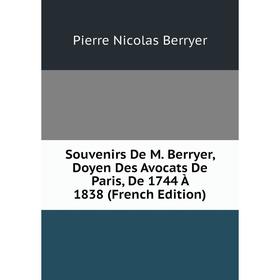 Pierre Nicolas Berryer

Souvenirs De M. Berryer, Doyen Des Avocats De Paris, De 1744 À 1838 (French Edition)